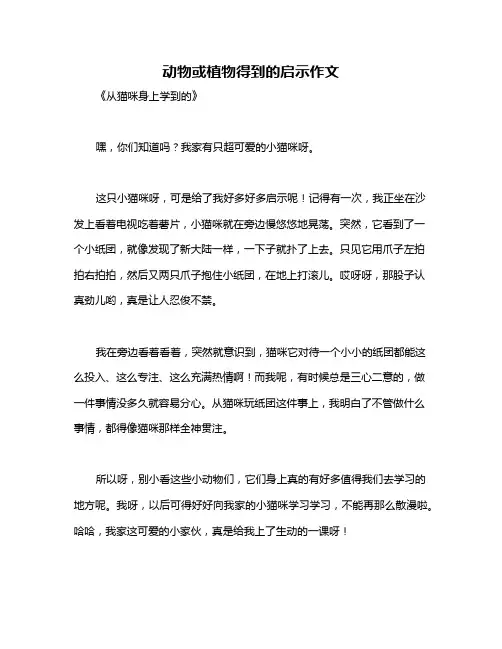 动物或植物得到的启示作文

《从猫咪身上学到的》

嘿，你们知道吗？我家有只超可爱的小猫咪呀。

这只小猫咪呀，可是给了我好多好多启示呢！记得有一次，我正坐在沙发上看着电视吃着薯片，小猫咪就在旁边慢悠悠地晃荡。突然，它看到了一个小纸团，就像发现了新大陆一样，一下子就扑了上去。只见它用爪子左拍拍右拍拍，然后又两只爪子抱住小纸团，在地上打滚儿。哎呀呀，那股子认真劲儿哟，真是让人忍俊不禁。

我在旁边看着看着，突然就意识到，猫咪它对待一个小小的纸团都能这么投入、这么专注、这么充满热情啊！而我呢，有时候总是三心二意的，做一件事情没多久就容易分心。从猫咪玩纸团这件事上，我明白了不管做什么事情，都得像猫咪那样全神贯注。

所以呀，别小看这些小动物们，它们身上真的有好多值得我们去学习的地方呢。我呀，以后可得好好向我家的小猫咪学习学习，不能再那么散漫啦。哈哈，我家这可爱的小家伙，真是给我上了生动的一课呀！